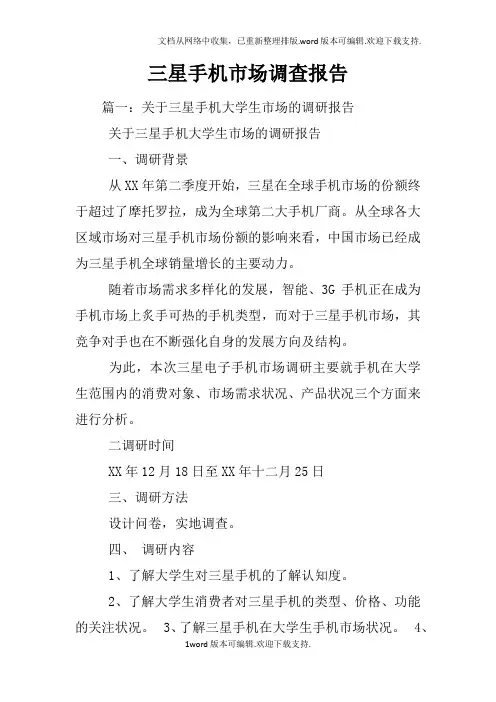 文档从网络中收集，已重新整理排版.word版本可编辑.欢迎下载支持.

三星手机市场调查报告

篇一：关于三星手机大学生市场的调研报告

关于三星手机大学生市场的调研报告

一、调研背景

从XX年第二季度开始，三星在全球手机市场的份额终于超过了摩托罗拉，成为全球第二大手机厂商。从全球各大区域市场对三星手机市场份额的影响来看，中国市场已经成为三星手机全球销量增长的主要动力。

随着市场需求多样化的发展，智能、3G手机正在成为手机市场上炙手可热的手机类型，而对于三星手机市场，其竞争对手也在不断强化自身的发展方向及结构。

为此，本次三星电子手机市场调研主要就手机在大学生范围内的消费对象、市场需求状况、产品状况三个方面来进行分析。

二调研时间

XX年12月18日至XX年十二月25日

三、调研方法

设计问卷，实地调查。

四、 调研内容

1、了解大学生对三星手机的了解认知度。

2、了解大学生消费者对三星手机的类型、价格、功能的关注状况。 3、了解三星手机在大学生手机市场状况。 4、

1word版本可编辑.欢迎下载支持.